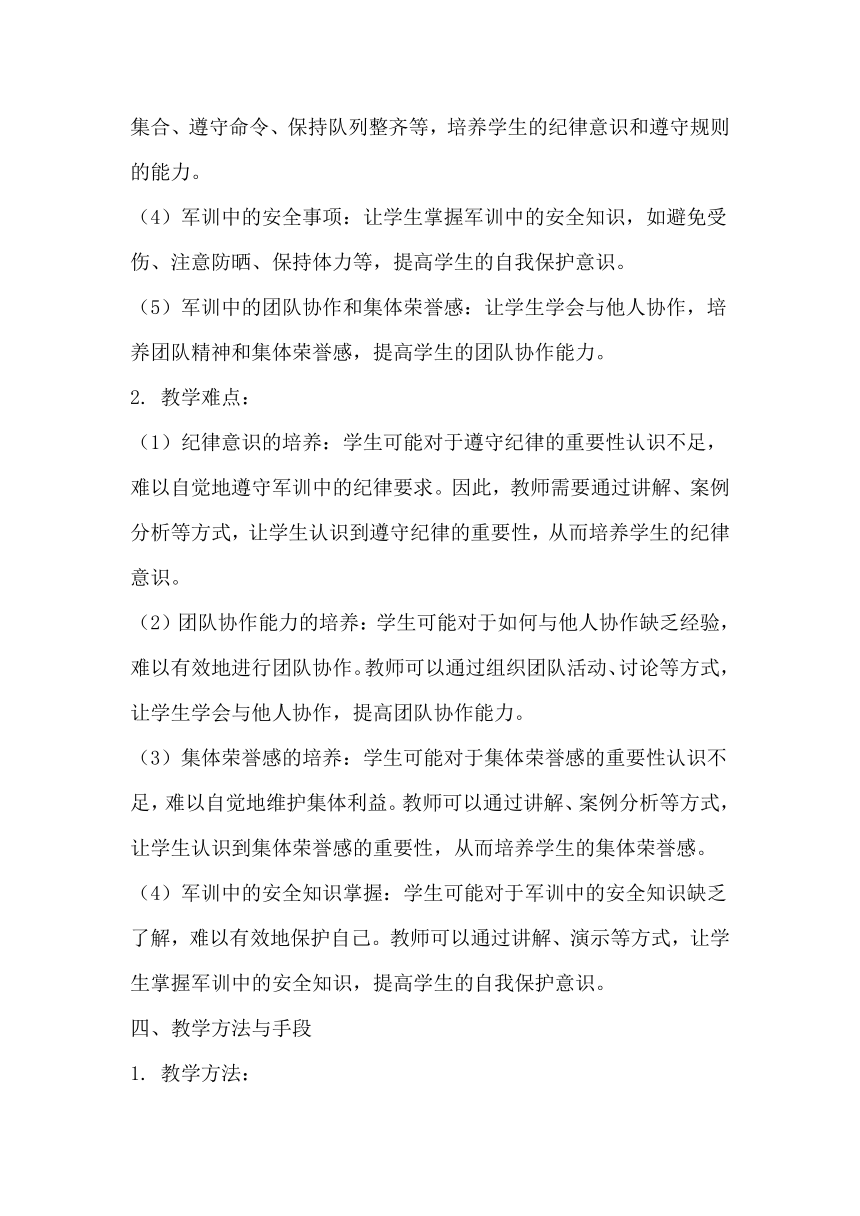 集合、遵守命令、保持队列整齐等，培养学生的纪律意识和遵守规则的能力。

（4）军训中的安全事项：让学生掌握军训中的安全知识，如避免受伤、注意防晒、保持体力等，提高学生的自我保护意识。

（5）军训中的团队协作和集体荣誉感：让学生学会与他人协作，培养团队精神和集体荣誉感，提高学生的团队协作能力。

2. 教学难点：

（1）纪律意识的培养：学生可能对于遵守纪律的重要性认识不足，难以自觉地遵守军训中的纪律要求。因此，教师需要通过讲解、案例分析等方式，让学生认识到遵守纪律的重要性，从而培养学生的纪律意识。

（2）团队协作能力的培养：学生可能对于如何与他人协作缺乏经验，难以有效地进行团队协作。教师可以通过组织团队活动、讨论等方式，让学生学会与他人协作，提高团队协作能力。

（3）集体荣誉感的培养：学生可能对于集体荣誉感的重要性认识不足，难以自觉地维护集体利益。教师可以通过讲解、案例分析等方式，让学生认识到集体荣誉感的重要性，从而培养学生的集体荣誉感。

（4）军训中的安全知识掌握：学生可能对于军训中的安全知识缺乏了解，难以有效地保护自己。教师可以通过讲解、演示等方式，让学生掌握军训中的安全知识，提高学生的自我保护意识。

四、教学方法与手段

1. 教学方法：